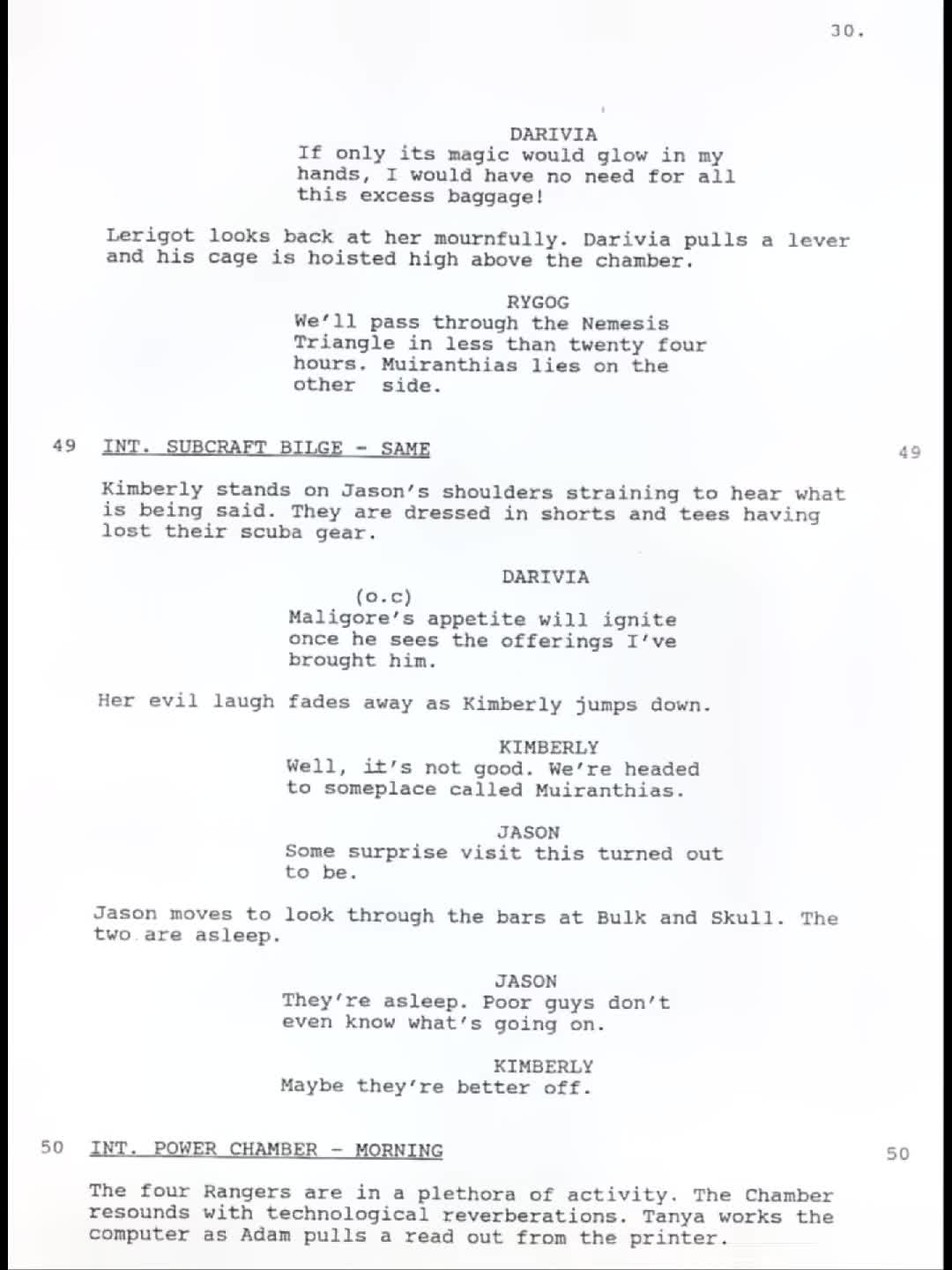 30.

DARIVIA
If only its magic would glow in my hands, I would have no need for all this excess baggage!

Lerigot looks back at her mournfully. Darivia pulls a lever and his cage is hoisted high above the chamber.

RYGOG
We'll pass through the Nemesis Triangle in less than twenty four hours. Muiranthias lies on the other side.

49 INT. SUBCRAFT BILGE - SAME 49

Kimberly stands on Jason's shoulders straining to hear what is being said. They are dressed in shorts and tees having lost their scuba gear.

DARIVIA
(o.c)
Maligore's appetite will ignite once he sees the offerings I've brought him.

Her evil laugh fades away as Kimberly jumps down.

KIMBERLY
Well, it's not good. We're headed to someplace called Muiranthias.

JASON
Some surprise visit this turned out to be.

Jason moves to look through the bars at Bulk and Skull. The two are asleep.

JASON
They're asleep. Poor guys don't even know what's going on.

KIMBERLY
Maybe they're better off.

50 INT. POWER CHAMBER - MORNING 50

The four Rangers are in a plethora of activity. The Chamber resounds with technological reverberations. Tanya works the computer as Adam pulls a read out from the printer.